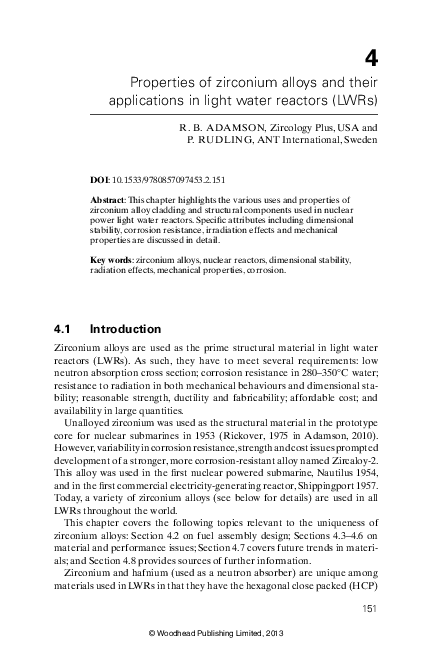 4

Properties of zirconium alloys and their applications in light water reactors (LWRs)

R. B. ADAMSON, Zircology Plus, USA and P. RUDLING, ANT International, Sweden

DOI: 10.1533/9780857097453.2.151

Abstract: This chapter highlights the various uses and properties of zirconium alloy cladding and structural components used in nuclear power light water reactors. Specific attributes including dimensional stability, corrosion resistance, irradiation effects and mechanical properties are discussed in detail.

Key words: zirconium alloys, nuclear reactors, dimensional stability, radiation effects, mechanical properties, corrosion.

4.1 Introduction

Zirconium alloys are used as the prime structural material in light water reactors (LWRs). As such, they have to meet several requirements: low neutron absorption cross section; corrosion resistance in 280–350°C water; resistance to radiation in both mechanical behaviours and dimensional stability; reasonable strength, ductility and fabricability; affordable cost; and availability in large quantities.

Unalloyed zirconium was used as the structural material in the prototype core for nuclear submarines in 1953 (Rickover, 1975 in Adamson, 2010). However, variability in corrosion resistance, strength and cost issues prompted development of a stronger, more corrosion-resistant alloy named Zircaloy-2. This alloy was used in the first nuclear powered submarine, Nautilus 1954, and in the first commercial electricity-generating reactor, Shippingport 1957. Today, a variety of zirconium alloys (see below for details) are used in all LWRs throughout the world.

This chapter covers the following topics relevant to the uniqueness of zirconium alloys: Section 4.2 on fuel assembly design; Sections 4.3–4.6 on material and performance issues; Section 4.7 covers future trends in materials; and Section 4.8 provides sources of further information.

Zirconium and hafnium (used as a neutron absorber) are unique among materials used in LWRs in that they have the hexagonal close packed (HCP)

151

© Woodhead Publishing Limited, 2013